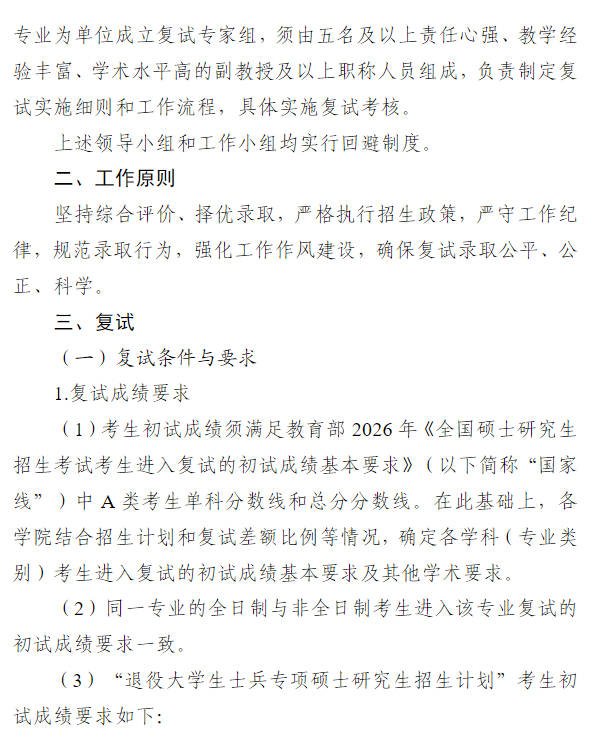 专业为单位成立复试专家组，须由五名及以上责任心强、教学经验丰富、学术水平高的副教授及以上职称人员组成，负责制定复试实施细则和工作流程，具体实施复试考核。

上述领导小组和工作小组均实行回避制度。

二、工作原则

坚持综合评价、择优录取，严格执行招生政策，严守工作纪律，规范录取行为，强化工作作风建设，确保复试录取公平、公正、科学。

三、复试

（一）复试条件与要求

1.复试成绩要求

（1）考生初试成绩须满足教育部 2026 年《全国硕士研究生招生考试考生进入复试的初试成绩基本要求》（以下简称“国家线”）中 A 类考生单科分数线和总分分数线。在此基础上，各学院结合招生计划和复试差额比例等情况，确定各学科（专业类别）考生进入复试的初试成绩基本要求及其他学术要求。

（2）同一专业的全日制与非全日制考生进入该专业复试的初试成绩要求一致。

（3）“退役大学生士兵专项硕士研究生招生计划”考生初试成绩要求如下：